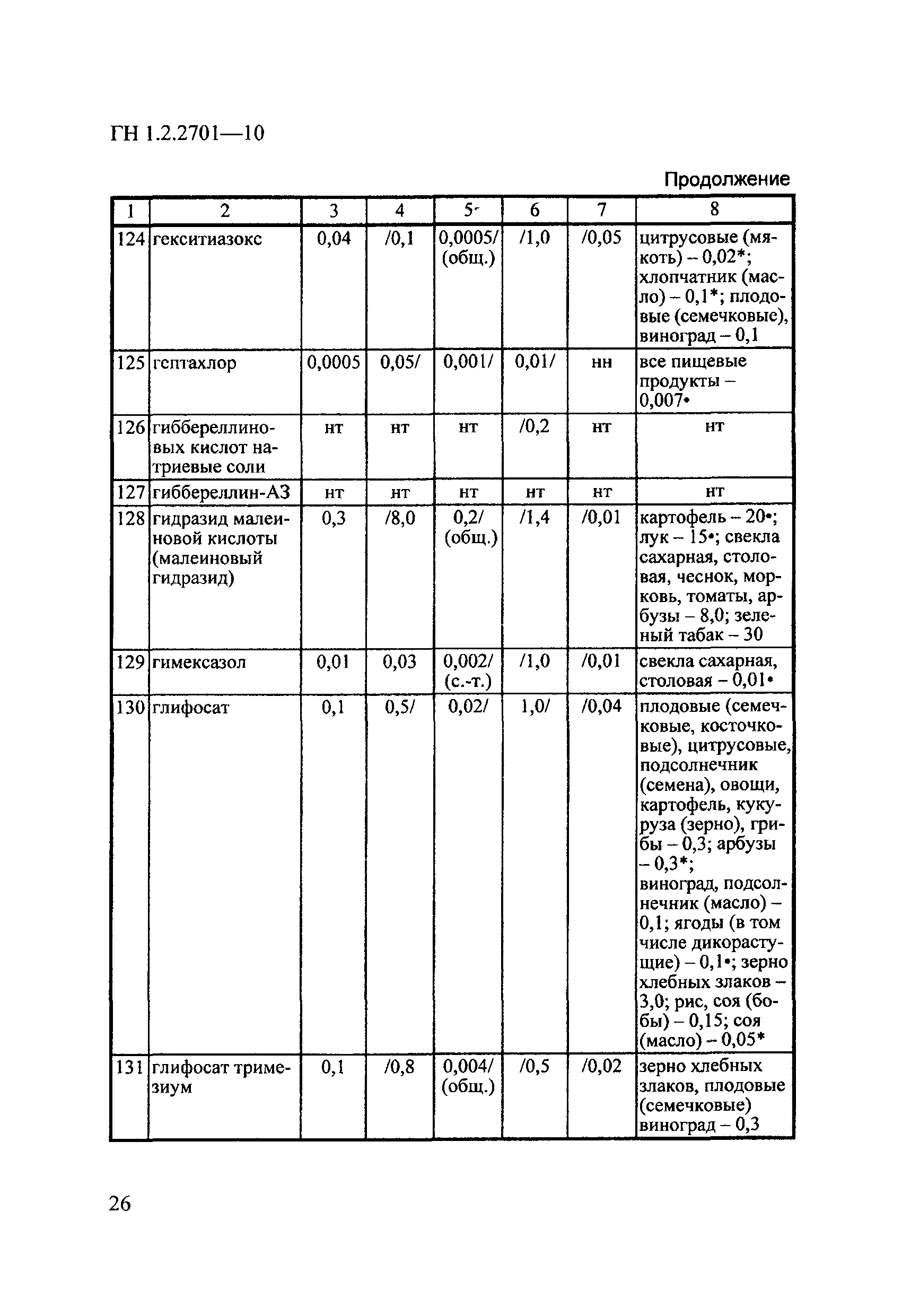 ГН 1.2.2701—10

Продолжение

| 1 | 2 | 3 | 4 | 5 | 6 | 7 | 8 |
|---|---|---|---|---|---|---|---|
| 124 | гекситиазокс | 0,04 | /0,1 | 0,0005/ (общ.) | /1,0 | /0,05 | цитрусовые (мякоть) – 0,02*; хлопчатник (масло) – 0,1*; плодовые (семечковые), виноград – 0,1 |
| 125 | гептахлор | 0,0005 | 0,05/ | 0,001/ | 0,01/ | нн | все пищевые продукты – 0,007• |
| 126 | гиббереллиновых кислот натриевые соли | нт | нт | нт | /0,2 | нт | нт |
| 127 | гиббереллин-А3 | нт | нт | нт | нт | нт | нт |
| 128 | гидразид малеиновой кислоты (малеиновый гидразид) | 0,3 | /8,0 | 0,2/ (общ.) | /1,4 | /0,01 | картофель – 20•; лук – 15•; свекла сахарная, столовая, чеснок, морковь, томаты, арбузы – 8,0; зеленый табак – 30 |
| 129 | гимексазол | 0,01 | 0,03 | 0,002/ (с.-т.) | /1,0 | /0,01 | свекла сахарная, столовая – 0,01• |
| 130 | глифосат | 0,1 | 0,5/ | 0,02/ | 1,0/ | /0,04 | плодовые (семечковые, косточковые), цитрусовые, подсолнечник (семена), овощи, картофель, кукуруза (зерно), грибы – 0,3; арбузы – 0,3*; виноград, подсолнечник (масло) – 0,1; ягоды (в том числе дикорастущие) – 0,1•; зерно хлебных злаков – 3,0; рис, соя (бобы) – 0,15; соя (масло) – 0,05* |
| 131 | глифосат тримезиум | 0,1 | /0,8 | 0,004/ (общ.) | /0,5 | /0,02 | зерно хлебных злаков, плодовые (семечковые) виноград – 0,3 |

26